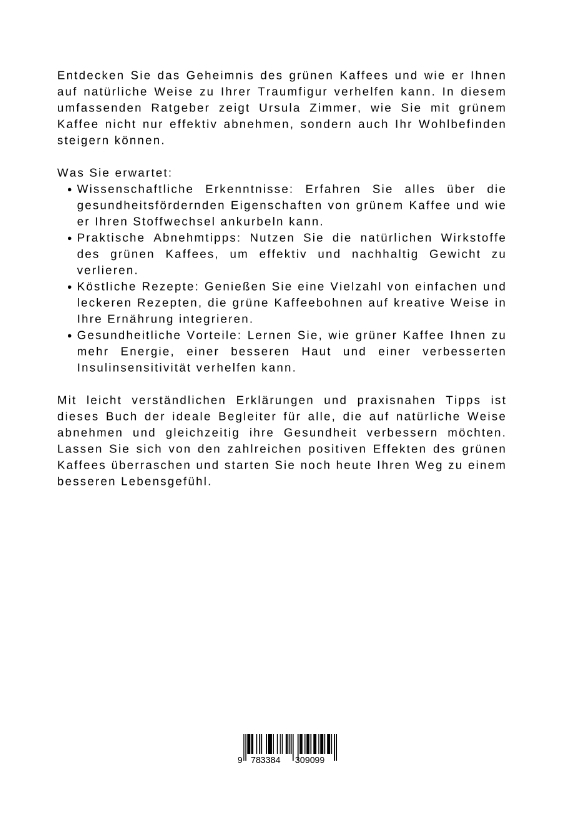 Entdecken Sie das Geheimnis des grünen Kaffees und wie er Ihnen auf natürliche Weise zu Ihrer Traumfigur verhelfen kann. In diesem umfassenden Ratgeber zeigt Ursula Zimmer, wie Sie mit grünem Kaffee nicht nur effektiv abnehmen, sondern auch Ihr Wohlbefinden steigern können.

Was Sie erwartet:

• Wissenschaftliche Erkenntnisse: Erfahren Sie alles über die gesundheitsfördernden Eigenschaften von grünem Kaffee und wie er Ihren Stoffwechsel ankurbeln kann.
• Praktische Abnehmtipps: Nutzen Sie die natürlichen Wirkstoffe des grünen Kaffees, um effektiv und nachhaltig Gewicht zu verlieren.
• Köstliche Rezepte: Genießen Sie eine Vielzahl von einfachen und leckeren Rezepten, die grüne Kaffeebohnen auf kreative Weise in Ihre Ernährung integrieren.
• Gesundheitliche Vorteile: Lernen Sie, wie grüner Kaffee Ihnen zu mehr Energie, einer besseren Haut und einer verbesserten Insulinsensitivität verhelfen kann.

Mit leicht verständlichen Erklärungen und praxisnahen Tipps ist dieses Buch der ideale Begleiter für alle, die auf natürliche Weise abnehmen und gleichzeitig ihre Gesundheit verbessern möchten. Lassen Sie sich von den zahlreichen positiven Effekten des grünen Kaffees überraschen und starten Sie noch heute Ihren Weg zu einem besseren Lebensgefühl.

9 783384 309099